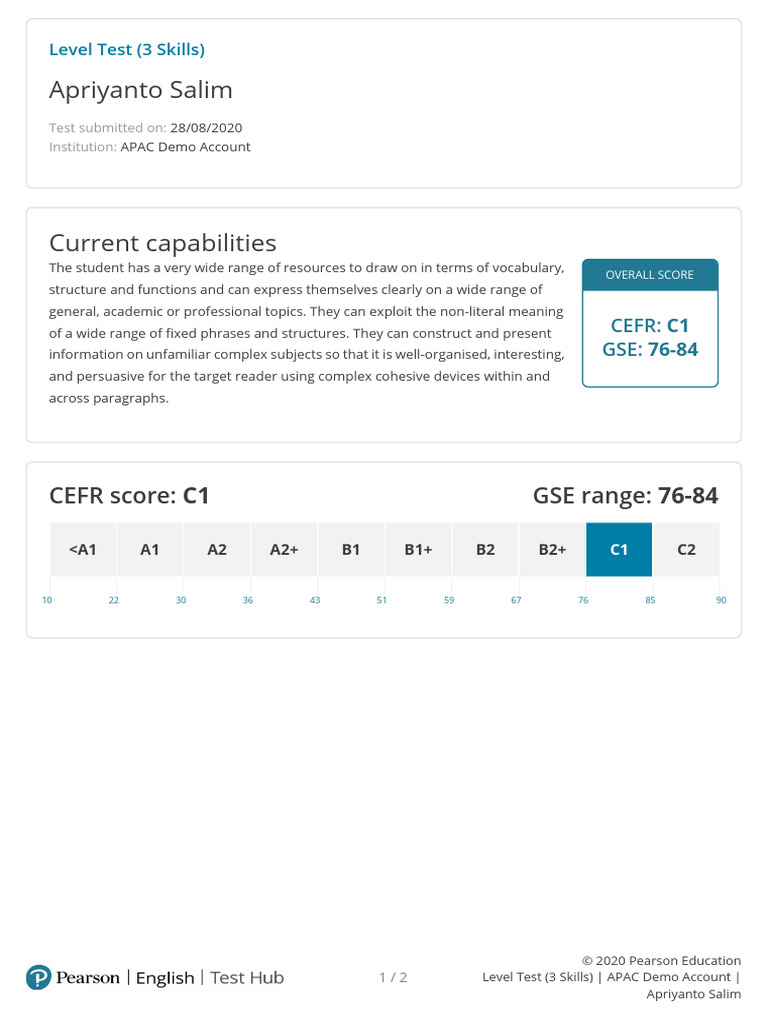 Level Test (3 Skills)

Apriyanto Salim

Test submitted on: 28/08/2020
Institution: APAC Demo Account

Current capabilities

The student has a very wide range of resources to draw on in terms of vocabulary, structure and functions and can express themselves clearly on a wide range of general, academic or professional topics. They can exploit the non-literal meaning of a wide range of fixed phrases and structures. They can construct and present information on unfamiliar complex subjects so that it is well-organised, interesting, and persuasive for the target reader using complex cohesive devices within and across paragraphs.

OVERALL SCORE

CEFR: C1
GSE: 76-84

CEFR score: C1

GSE range: 76-84

| <A1 | A1 | A2 | A2+ | B1 | B1+ | B2 | B2+ | C1 | C2 |
|---|---|---|---|---|---|---|---|---|---|

10 22 30 36 43 51 59 67 76 85 90

Pearson | English | Test Hub

1 / 2

© 2020 Pearson Education
Level Test (3 Skills) | APAC Demo Account | Apriyanto Salim